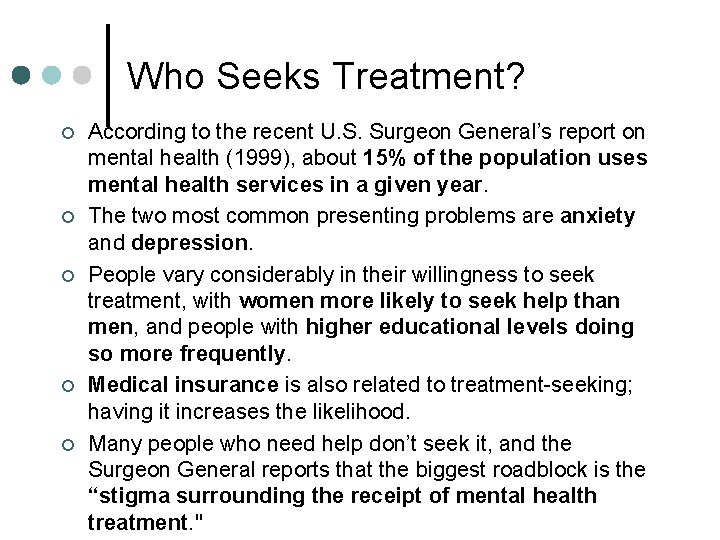 Who Seeks Treatment?

According to the recent U.S. Surgeon General's report on mental health (1999), about 15% of the population uses mental health services in a given year.

The two most common presenting problems are anxiety and depression.

People vary considerably in their willingness to seek treatment, with women more likely to seek help than men, and people with higher educational levels doing so more frequently.

Medical insurance is also related to treatment-seeking; having it increases the likelihood.

Many people who need help don't seek it, and the Surgeon General reports that the biggest roadblock is the "stigma surrounding the receipt of mental health treatment."